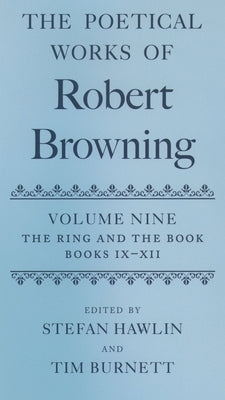 THE POETICAL WORKS OF

Robert Browning

VOLUME NINE
THE RING AND THE BOOK
BOOKS IX–XII

EDITED BY
STEFAN HAWLIN
AND
TIM BURNETT